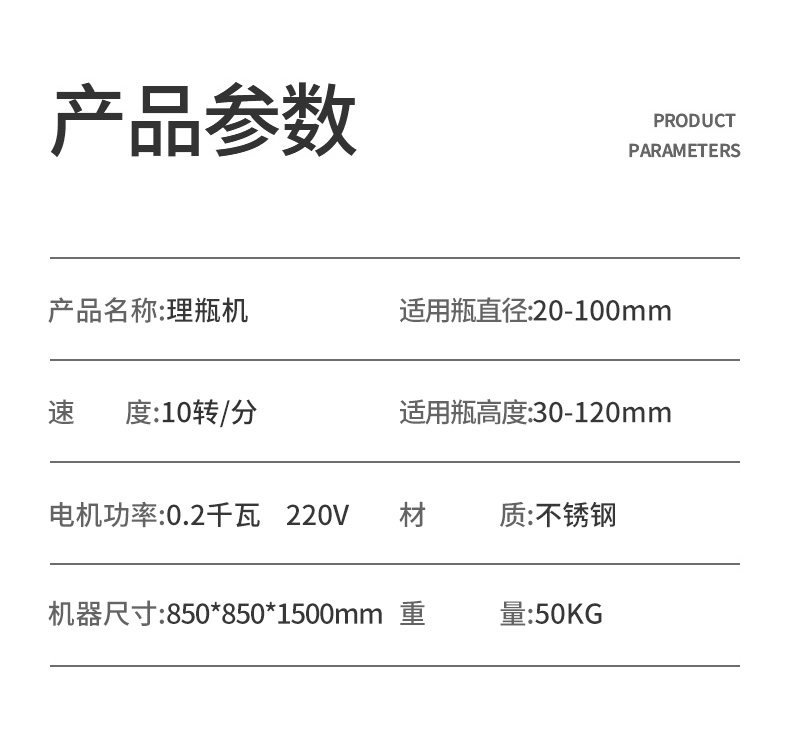 产品参数

PRODUCT
PARAMETERS

产品名称:理瓶机

适用瓶直径:20-100mm

速 度:10转/分

适用瓶高度:30-120mm

电机功率:0.2千瓦 220V

材 质:不锈钢

机器尺寸:850*850*1500mm

重 量:50KG